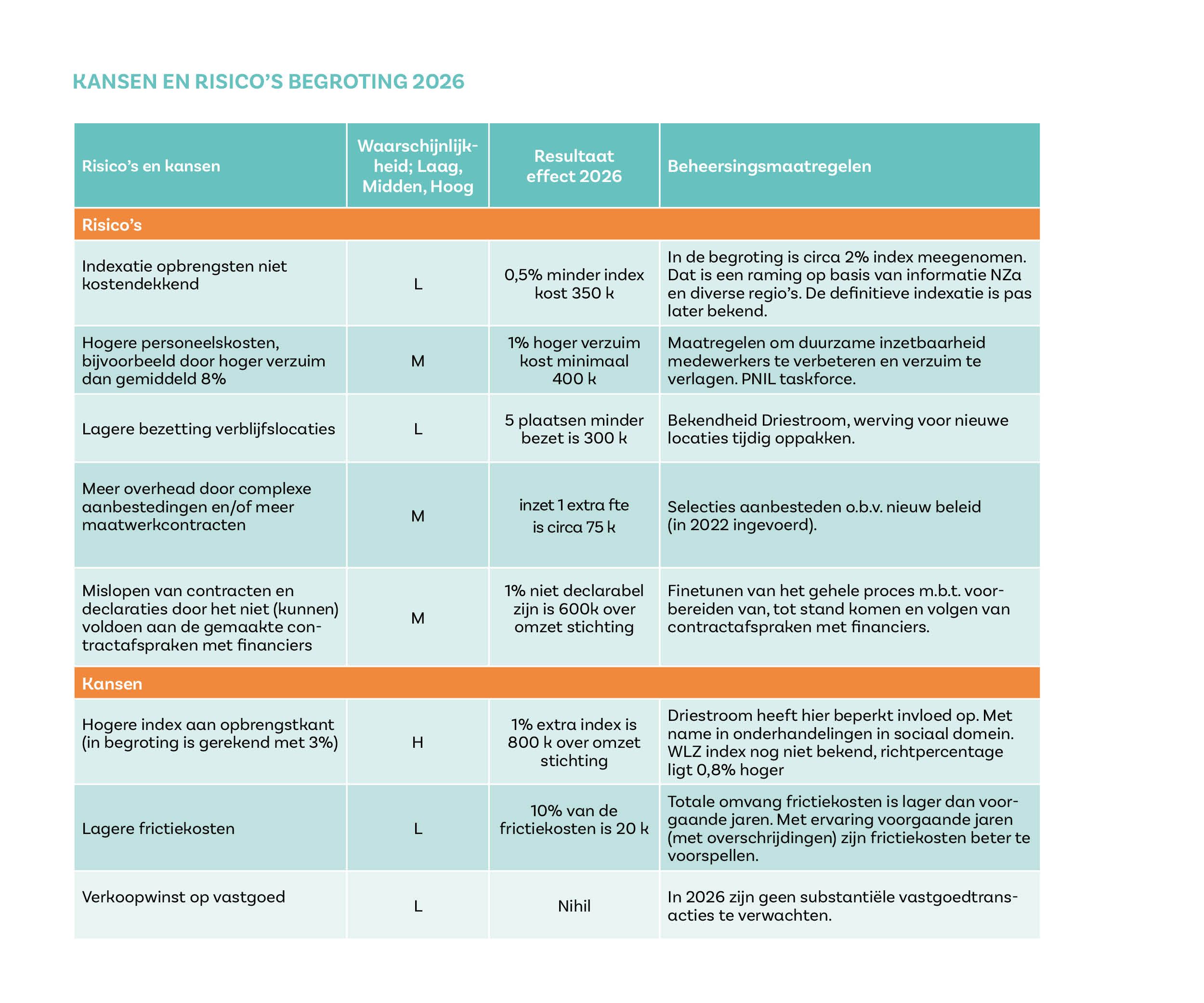 KANSEN EN RISICO'S BEGROTING 2026

| Risico's en kansen | Waarschijnlijkheid; Laag, Midden, Hoog | Resultaat effect 2026 | Beheersingsmaatregelen |
|---|---|---|---|
| Risico's | | | |
| Indexatie opbrengsten niet kostendekkend | L | 0,5% minder index kost 350 k | In de begroting is circa 2% index meegenomen. Dat is een raming op basis van informatie NZa en diverse regio's. De definitieve indexatie is pas later bekend. |
| Hogere personeelskosten, bijvoorbeeld door hoger verzuim dan gemiddeld 8% | M | 1% hoger verzuim kost minimaal 400 k | Maatregelen om duurzame inzetbaarheid medewerkers te verbeteren en verzuim te verlagen. PNIL taskforce. |
| Lagere bezetting verblijfslocaties | L | 5 plaatsen minder bezet is 300 k | Bekendheid Driestroom, werving voor nieuwe locaties tijdig oppakken. |
| Meer overhead door complexe aanbestedingen en/of meer maatwerkcontracten | M | inzet 1 extra fte is circa 75 k | Selecties aanbesteden o.b.v. nieuw beleid (in 2022 ingevoerd). |
| Mislopen van contracten en declaraties door het niet (kunnen) voldoen aan de gemaakte contractafspraken met financiers | M | 1% niet declarabel zijn is 600k over omzet stichting | Finetunen van het gehele proces m.b.t. voorbereiden van, tot stand komen en volgen van contractafspraken met financiers. |
| Kansen | | | |
| Hogere index aan opbrengstkant (in begroting is gerekend met 3%) | H | 1% extra index is 800 k over omzet stichting | Driestroom heeft hier beperkt invloed op. Met name in onderhandelingen in sociaal domein. WLZ index nog niet bekend, richtpercentage ligt 0,8% hoger |
| Lagere frictiekosten | L | 10% van de frictiekosten is 20 k | Totale omvang frictiekosten is lager dan voorgaande jaren. Met ervaring voorgaande jaren (met overschrijdingen) zijn frictiekosten beter te voorspellen. |
| Verkoopwinst op vastgoed | L | Nihil | In 2026 zijn geen substantiële vastgoedtransacties te verwachten. |